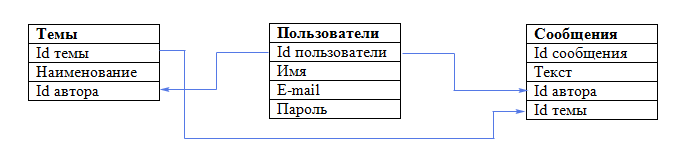 Темы
Id темы
Наименование
Id автора

Пользователи
Id пользователи
Имя
E-mail
Пароль

Сообщения
Id сообщения
Текст
Id автора
Id темы